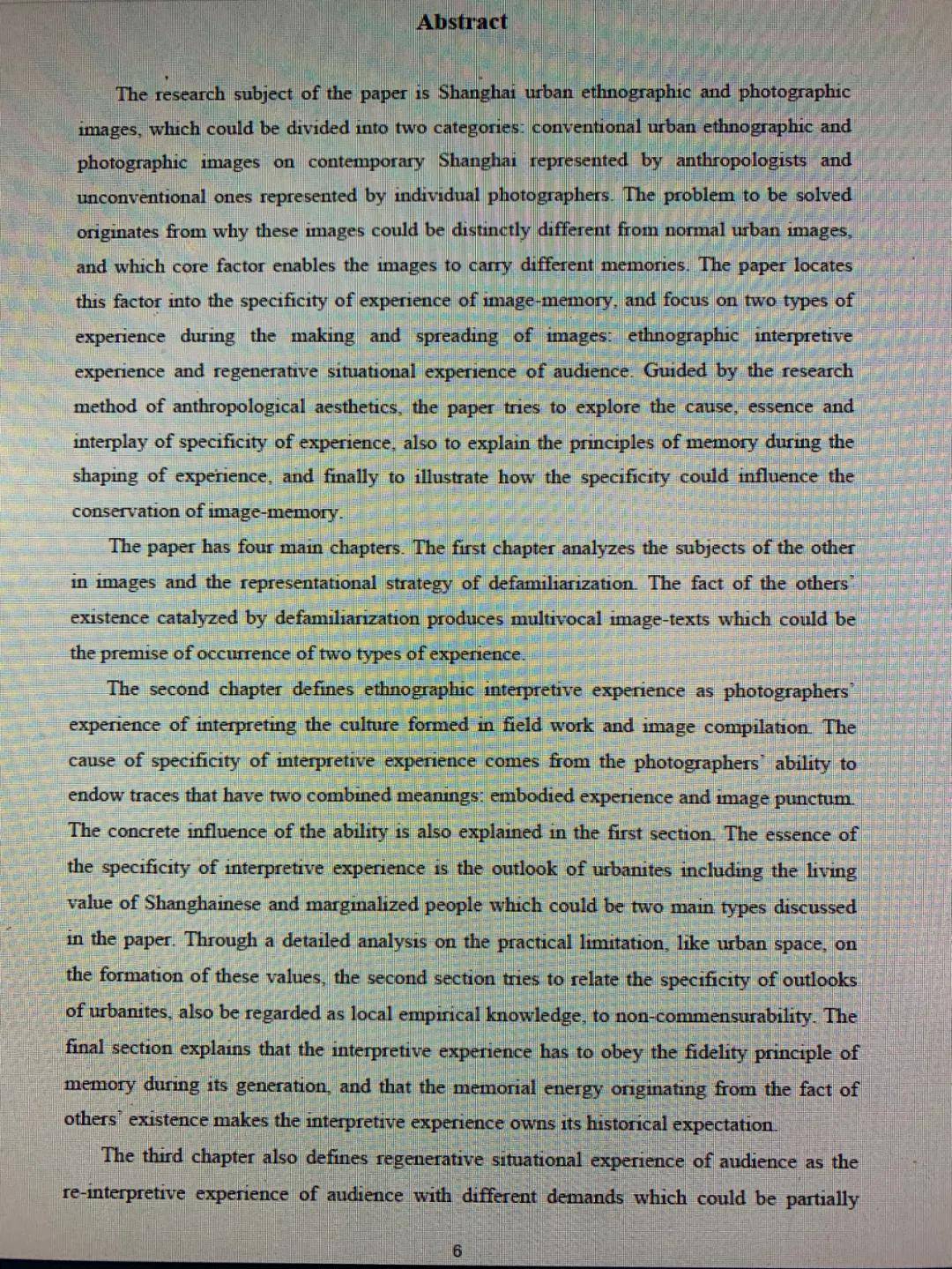 Abstract

The research subject of the paper is Shanghai urban ethnographic and photographic images, which could be divided into two categories: conventional urban ethnographic and photographic images on contemporary Shanghai represented by anthropologists and unconventional ones represented by individual photographers. The problem to be solved originates from why these images could be distinctly different from normal urban images, and which core factor enables the images to carry different memories. The paper locates this factor into the specificity of experience of image-memory, and focus on two types of experience during the making and spreading of images: ethnographic interpretive experience and regenerative situational experience of audience. Guided by the research method of anthropological aesthetics, the paper tries to explore the cause, essence and interplay of specificity of experience, also to explain the principles of memory during the shaping of experience, and finally to illustrate how the specificity could influence the conservation of image-memory.

The paper has four main chapters. The first chapter analyzes the subjects of the other in images and the representational strategy of defamiliarization. The fact of the others' existence catalyzed by defamiliarization produces multivocal image-texts which could be the premise of occurrence of two types of experience.

The second chapter defines ethnographic interpretive experience as photographers' experience of interpreting the culture formed in field work and image compilation. The cause of specificity of interpretive experience comes from the photographers' ability to endow traces that have two combined meanings: embodied experience and image punctum. The concrete influence of the ability is also explained in the first section. The essence of the specificity of interpretive experience is the outlook of urbanites including the living value of Shanghainese and marginalized people which could be two main types discussed in the paper. Through a detailed analysis on the practical limitation, like urban space, on the formation of these values, the second section tries to relate the specificity of outlooks of urbanites, also be regarded as local empirical knowledge, to non-commensurability. The final section explains that the interpretive experience has to obey the fidelity principle of memory during its generation, and that the memorial energy originating from the fact of others' existence makes the interpretive experience owns its historical expectation.

The third chapter also defines regenerative situational experience of audience as the re-interpretive experience of audience with different demands which could be partially

6